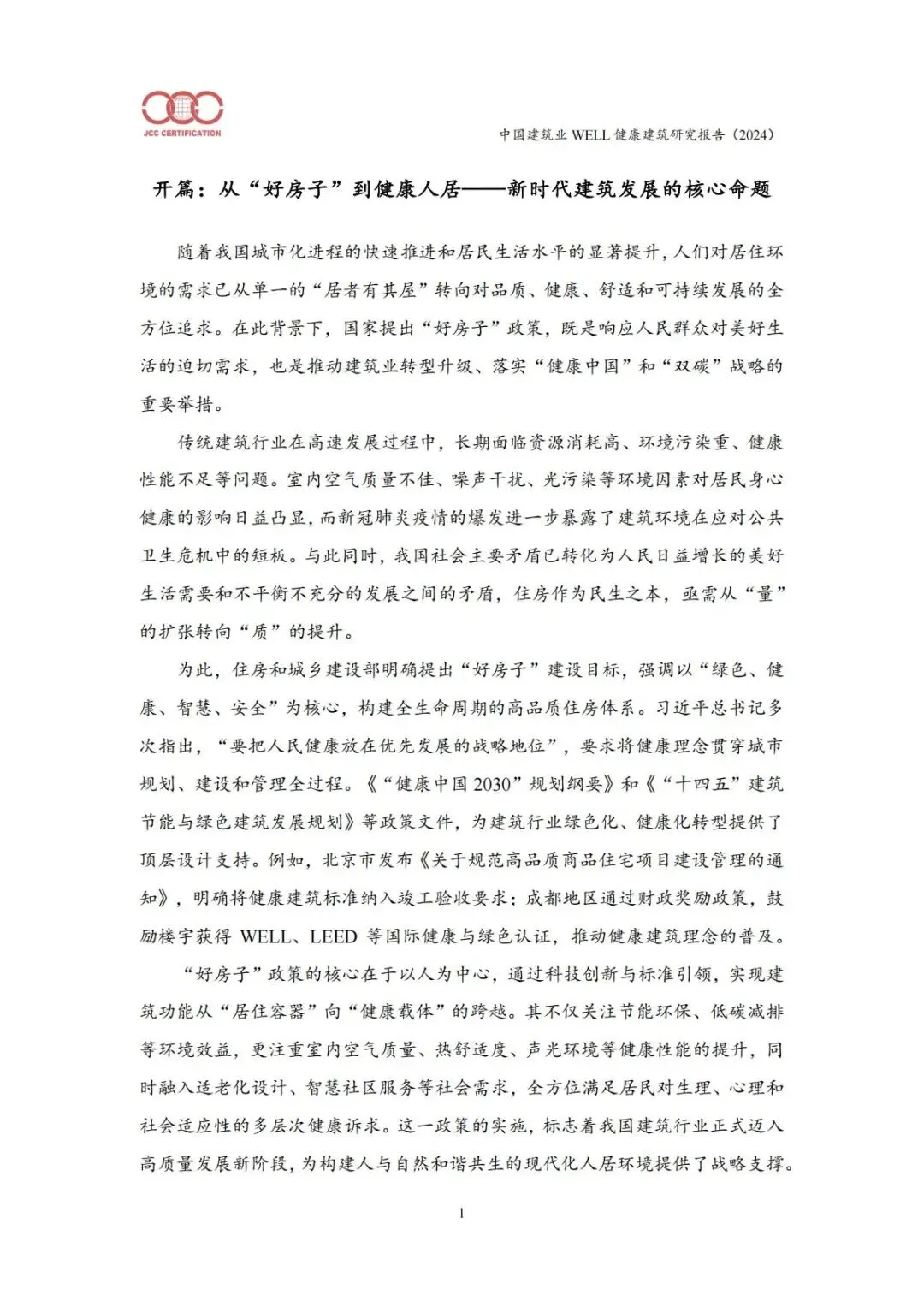 JCC CERTIFICATION

中国建筑业 WELL 健康建筑研究报告（2024）

开篇：从“好房子”到健康人居——新时代建筑发展的核心命题

随着我国城市化进程的快速推进和居民生活水平的显著提升，人们对居住环境的需求已从单一的“居者有其屋”转向对品质、健康、舒适和可持续发展的全方位追求。在此背景下，国家提出“好房子”政策，既是响应人民群众对美好生活的迫切需求，也是推动建筑业转型升级、落实“健康中国”和“双碳”战略的重要举措。

传统建筑行业在高速发展过程中，长期面临资源消耗高、环境污染重、健康性能不足等问题。室内空气质量不佳、噪声干扰、光污染等环境因素对居民身心健康的影响日益凸显，而新冠肺炎疫情的爆发进一步暴露了建筑环境在应对公共卫生危机中的短板。与此同时，我国社会主要矛盾已转化为人民日益增长的美好生活需要和不平衡不充分的发展之间的矛盾，住房作为民生之本，亟需从“量”的扩张转向“质”的提升。

为此，住房和城乡建设部明确提出“好房子”建设目标，强调以“绿色、健康、智慧、安全”为核心，构建全生命周期的高品质住房体系。习近平总书记多次指出，“要把人民健康放在优先发展的战略地位”，要求将健康理念贯穿城市规划、建设和管理全过程。《“健康中国 2030”规划纲要》和《“十四五”建筑节能与绿色建筑发展规划》等政策文件，为建筑行业绿色化、健康化转型提供了顶层设计支持。例如，北京市发布《关于规范高品质商品住宅项目建设管理的通知》，明确将健康建筑标准纳入竣工验收要求；成都地区通过财政奖励政策，鼓励楼宇获得 WELL、LEED 等国际健康与绿色认证，推动健康建筑理念的普及。

“好房子”政策的核心在于以人为中心，通过科技创新与标准引领，实现建筑功能从“居住容器”向“健康载体”的跨越。其不仅关注节能环保、低碳减排等环境效益，更注重室内空气质量、热舒适度、声光环境等健康性能的提升，同时融入适老化设计、智慧社区服务等社会需求，全方位满足居民对生理、心理和社会适应性的多层次健康诉求。这一政策的实施，标志着我国建筑行业正式迈入高质量发展新阶段，为构建人与自然和谐共生的现代化人居环境提供了战略支撑。

1